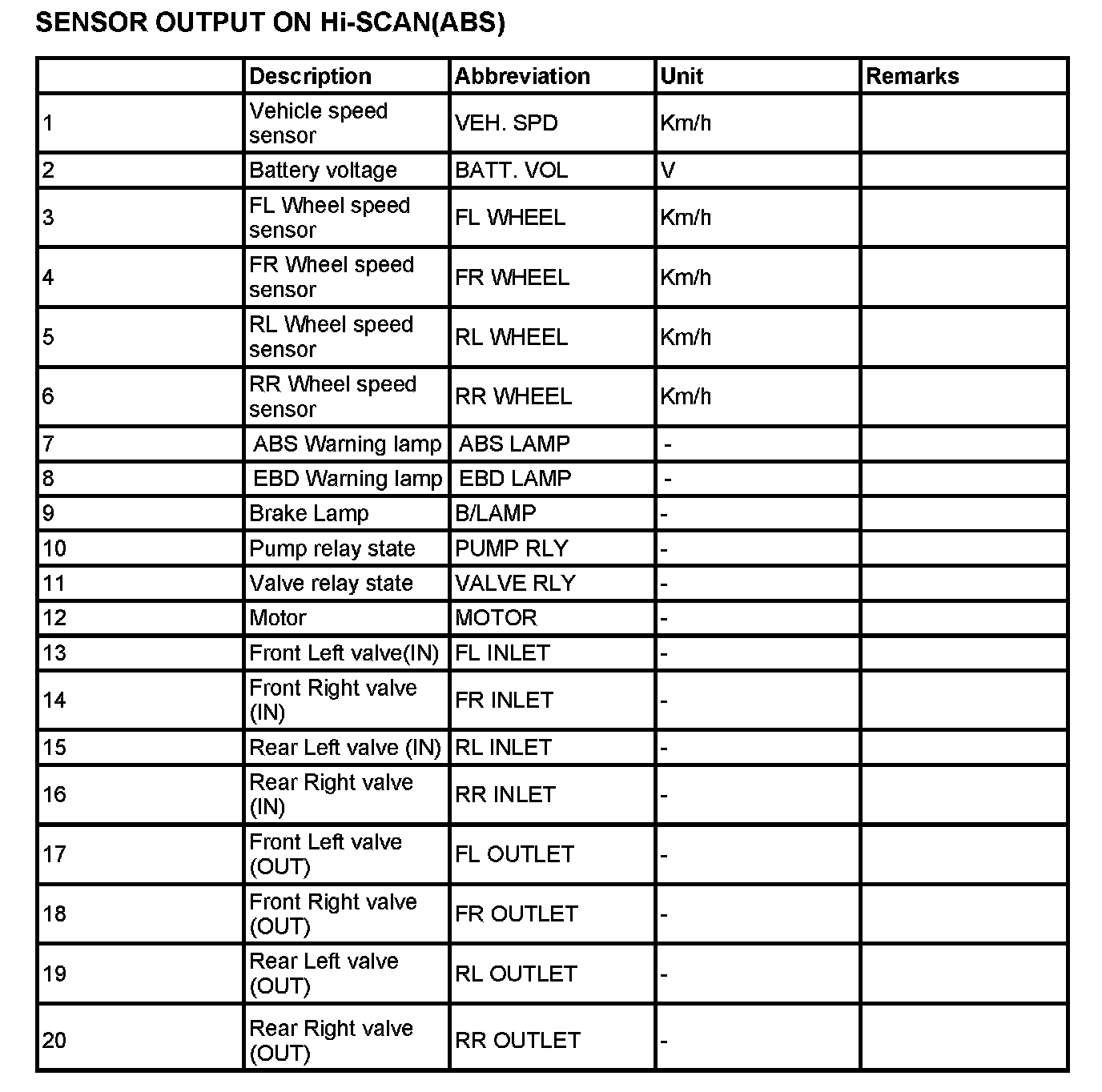 SENSOR OUTPUT ON Hi-SCAN(ABS)

| | Description | Abbreviation | Unit | Remarks |
|---|---|---|---|---|
| 1 | Vehicle speed sensor | VEH. SPD | Km/h | |
| 2 | Battery voltage | BATT. VOL | V | |
| 3 | FL Wheel speed sensor | FL WHEEL | Km/h | |
| 4 | FR Wheel speed sensor | FR WHEEL | Km/h | |
| 5 | RL Wheel speed sensor | RL WHEEL | Km/h | |
| 6 | RR Wheel speed sensor | RR WHEEL | Km/h | |
| 7 | ABS Warning lamp | ABS LAMP | - | |
| 8 | EBD Warning lamp | EBD LAMP | - | |
| 9 | Brake Lamp | B/LAMP | - | |
| 10 | Pump relay state | PUMP RLY | - | |
| 11 | Valve relay state | VALVE RLY | - | |
| 12 | Motor | MOTOR | - | |
| 13 | Front Left valve(IN) | FL INLET | - | |
| 14 | Front Right valve (IN) | FR INLET | - | |
| 15 | Rear Left valve (IN) | RL INLET | - | |
| 16 | Rear Right valve (IN) | RR INLET | - | |
| 17 | Front Left valve (OUT) | FL OUTLET | - | |
| 18 | Front Right valve (OUT) | FR OUTLET | - | |
| 19 | Rear Left valve (OUT) | RL OUTLET | - | |
| 20 | Rear Right valve (OUT) | RR OUTLET | - | |